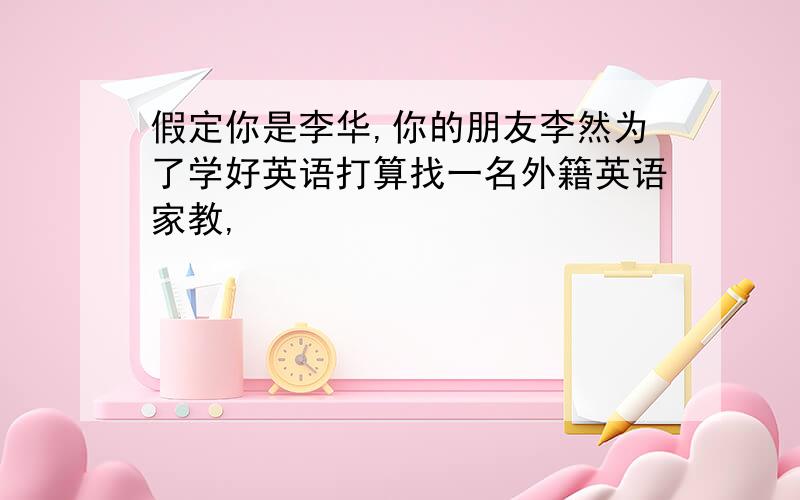 假定你是李华,你的朋友李然为了学好英语打算找一名外籍英语家教,